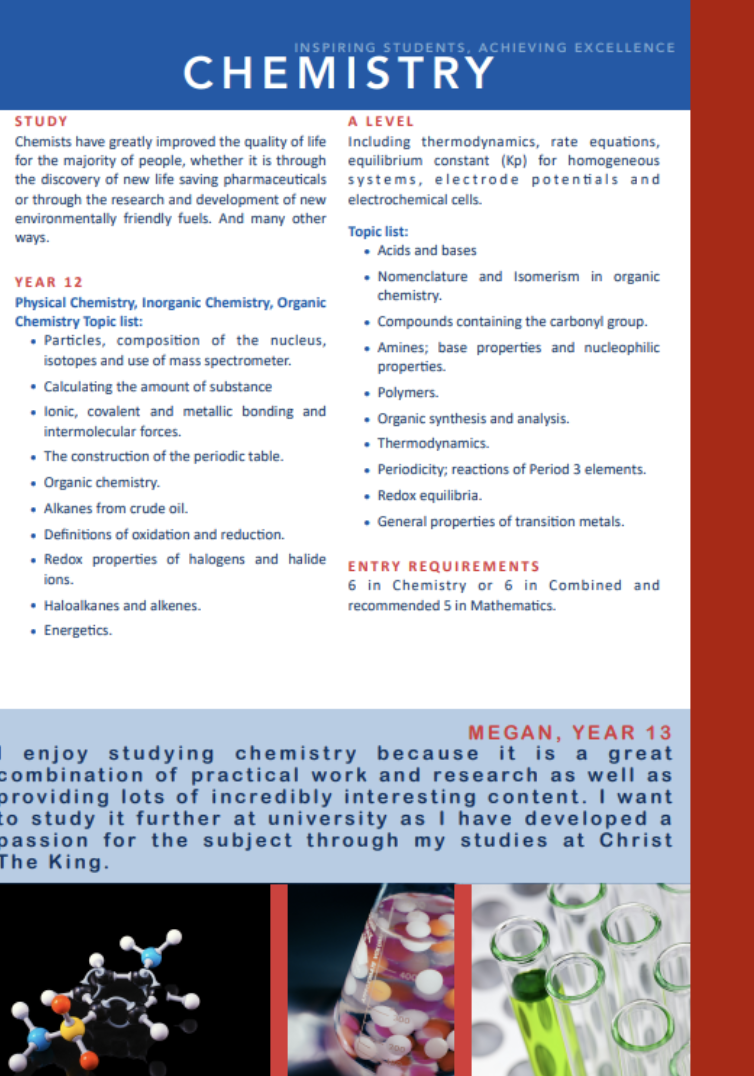 INSPIRING STUDENTS, ACHIEVING EXCELLENCE
CHEMISTRY

STUDY
Chemists have greatly improved the quality of life for the majority of people, whether it is through the discovery of new life saving pharmaceuticals or through the research and development of new environmentally friendly fuels. And many other ways.

YEAR 12
Physical Chemistry, Inorganic Chemistry, Organic Chemistry Topic list:
• Particles, composition of the nucleus, isotopes and use of mass spectrometer.
• Calculating the amount of substance
• Ionic, covalent and metallic bonding and intermolecular forces.
• The construction of the periodic table.
• Organic chemistry.
• Alkanes from crude oil.
• Definitions of oxidation and reduction.
• Redox properties of halogens and halide ions.
• Haloalkanes and alkenes.
• Energetics.

A LEVEL
Including thermodynamics, rate equations, equilibrium constant (Kp) for homogeneous systems, electrode potentials and electrochemical cells.

Topic list:
• Acids and bases
• Nomenclature and Isomerism in organic chemistry.
• Compounds containing the carbonyl group.
• Amines; base properties and nucleophilic properties.
• Polymers.
• Organic synthesis and analysis.
• Thermodynamics.
• Periodicity; reactions of Period 3 elements.
• Redox equilibria.
• General properties of transition metals.

ENTRY REQUIREMENTS
6 in Chemistry or 6 in Combined and recommended 5 in Mathematics.

MEGAN, YEAR 13
I enjoy studying chemistry because it is a great combination of practical work and research as well as providing lots of incredibly interesting content. I want to study it further at university as I have developed a passion for the subject through my studies at Christ The King.